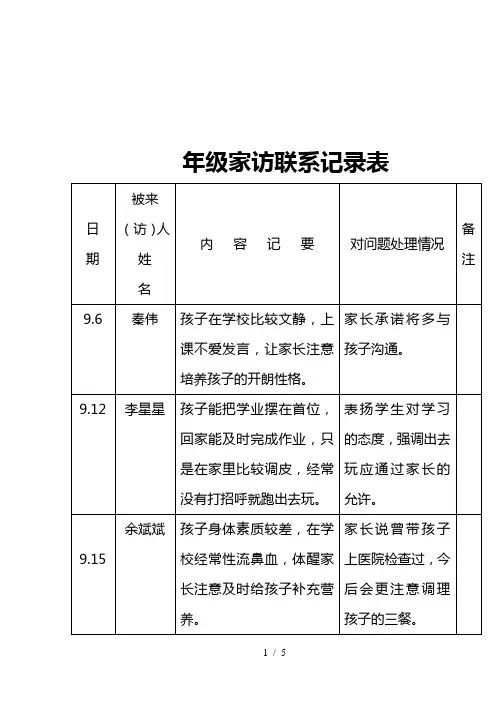 年级家访联系记录表

| 日期 | 被来（访）人姓名 | 内 容 记 要 | 对问题处理情况 | 备注 |
|---|---|---|---|---|
| 9.6 | 秦伟 | 孩子在学校比较文静，上课不爱发言，让家长注意培养孩子的开朗性格。 | 家长承诺将多与孩子沟通。 | |
| 9.12 | 李星星 | 孩子能把学业摆在首位，回家能及时完成作业，只是在家里比较调皮，经常没有打招呼就跑出去玩。 | 表扬学生对学习的态度，强调出去玩应通过家长的允许。 | |
| 9.15 | 余斌斌 | 孩子身体素质较差，在学校经常性流鼻血，体醒家长注意及时给孩子补充营养。 | 家长说曾带孩子上医院检查过，今后会更注意调理孩子的三餐。 | |

1 / 5